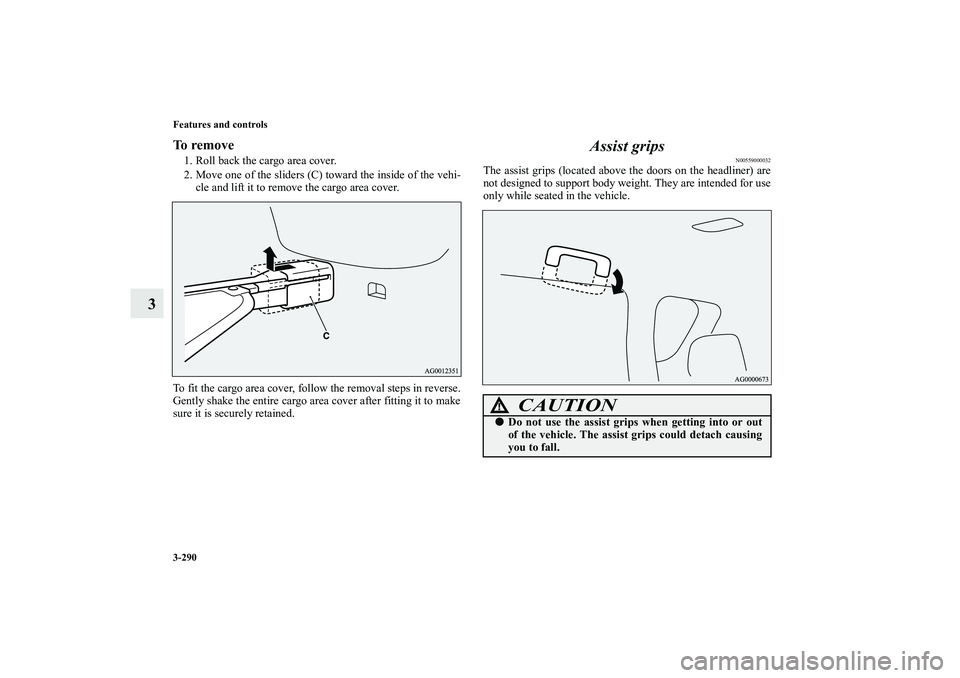 Features and controls

3

To remove

1. Roll back the cargo area cover.
2. Move one of the sliders (C) toward the inside of the vehicle and lift it to remove the cargo area cover.

C

AG0012351

To fit the cargo area cover, follow the removal steps in reverse. Gently shake the entire cargo area cover after fitting it to make sure it is securely retained.

Assist grips

N00559000032

The assist grips (located above the doors on the headliner) are not designed to support body weight. They are intended for use only while seated in the vehicle.

AG0000673

CAUTION

● Do not use the assist grips when getting into or out of the vehicle. The assist grips could detach causing you to fall.

3-290

carmanualsonline.info